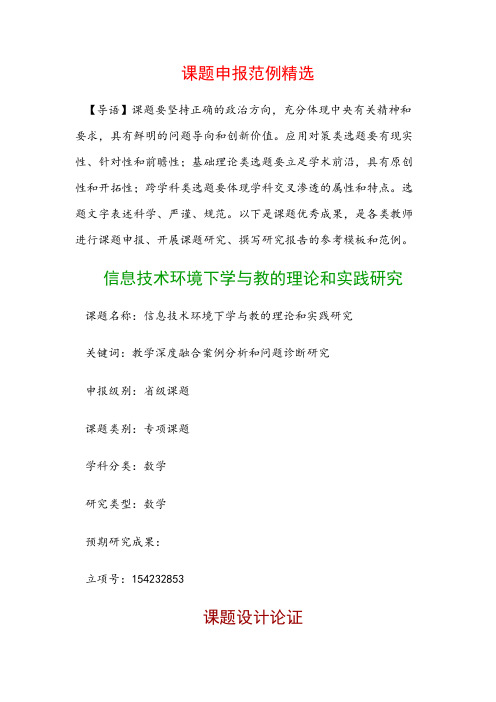 课题申报范例精选

【导语】课题要坚持正确的政治方向，充分体现中央有关精神和要求，具有鲜明的问题导向和创新价值。应用对策类选题要有现实性、针对性和前瞻性；基础理论类选题要立足学术前沿，具有原创性和开拓性；跨学科类选题要体现学科交叉渗透的属性和特点。选题文字表述科学、严谨、规范。以下是课题优秀成果，是各类教师进行课题申报、开展课题研究、撰写研究报告的参考模板和范例。

信息技术环境下学与教的理论和实践研究

课题名称：信息技术环境下学与教的理论和实践研究

关键词：教学深度融合案例分析和问题诊断研究

申报级别：省级课题

课题类别：专项课题

学科分类：数学

研究类型：数学

预期研究成果：

立项号：154232853

课题设计论证